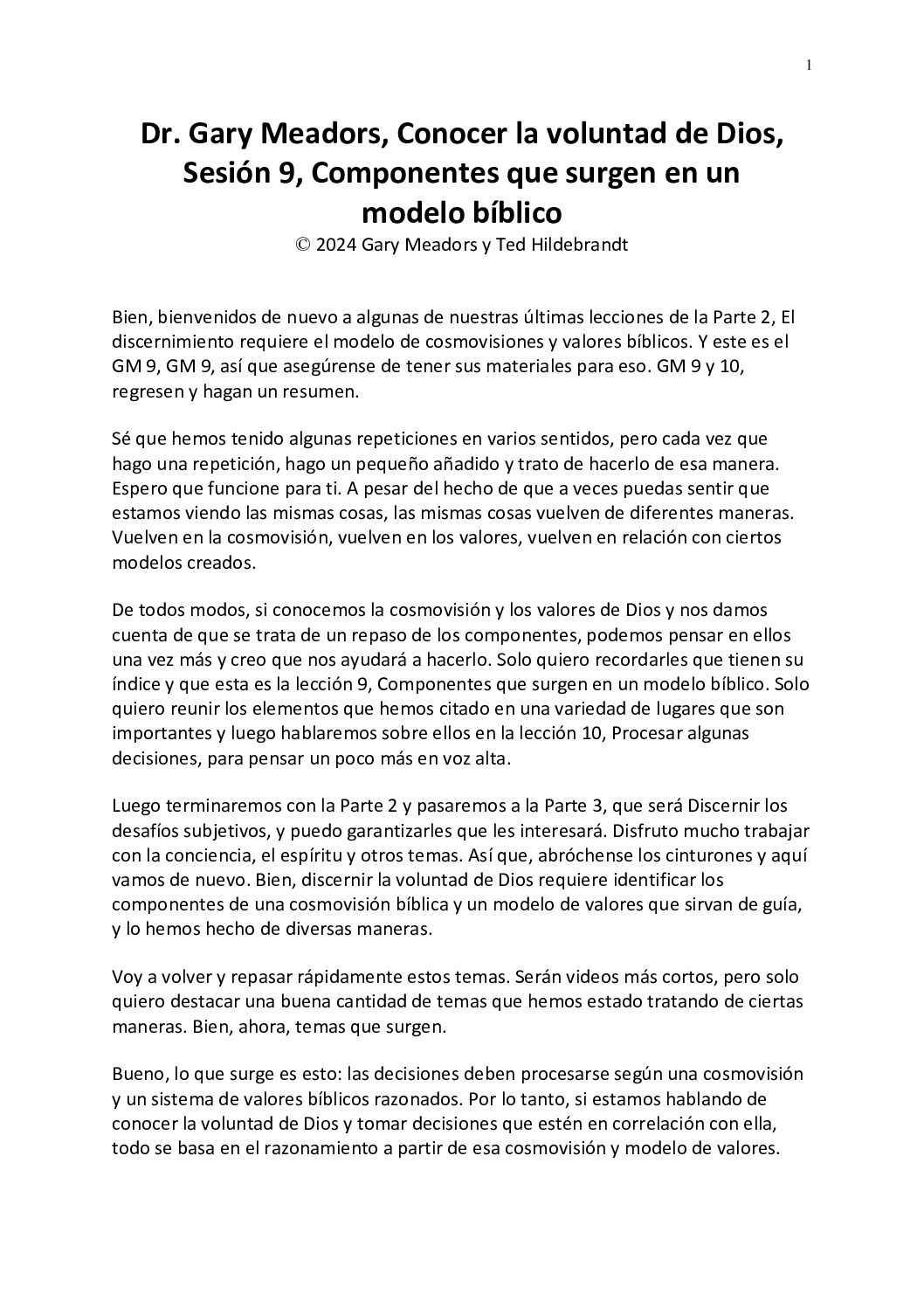 1

Dr. Gary Meadors, Conocer la voluntad de Dios, Sesión 9, Componentes que surgen en un modelo bíblico
© 2024 Gary Meadors y Ted Hildebrandt

Bien, bienvenidos de nuevo a algunas de nuestras últimas lecciones de la Parte 2, El discernimiento requiere el modelo de cosmovisiones y valores bíblicos. Y este es el GM 9, GM 9, así que asegúrense de tener sus materiales para eso. GM 9 y 10, regresen y hagan un resumen.

Sé que hemos tenido algunas repeticiones en varios sentidos, pero cada vez que hago una repetición, hago un pequeño añadido y trato de hacerlo de esa manera. Espero que funcione para ti. A pesar del hecho de que a veces puedas sentir que estamos viendo las mismas cosas, las mismas cosas vuelven de diferentes maneras. Vuelven en la cosmovisión, vuelven en los valores, vuelven en relación con ciertos modelos creados.

De todos modos, si conocemos la cosmovisión y los valores de Dios y nos damos cuenta de que se trata de un repaso de los componentes, podemos pensar en ellos una vez más y creo que nos ayudará a hacerlo. Solo quiero recordarles que tienen su índice y que esta es la lección 9, Componentes que surgen en un modelo bíblico. Solo quiero reunir los elementos que hemos citado en una variedad de lugares que son importantes y luego hablaremos sobre ellos en la lección 10, Procesar algunas decisiones, para pensar un poco más en voz alta.

Luego terminaremos con la Parte 2 y pasaremos a la Parte 3, que será Discernir los desafíos subjetivos, y puedo garantizarles que les interesará. Disfruto mucho trabajar con la conciencia, el espíritu y otros temas. Así que, abróchense los cinturones y aquí vamos de nuevo. Bien, discernir la voluntad de Dios requiere identificar los componentes de una cosmovisión bíblica y un modelo de valores que sirvan de guía, y lo hemos hecho de diversas maneras.

Voy a volver y repasar rápidamente estos temas. Serán videos más cortos, pero solo quiero destacar una buena cantidad de temas que hemos estado tratando de ciertas maneras. Bien, ahora, temas que surgen.

Bueno, lo que surge es esto: las decisiones deben procesarse según una cosmovisión y un sistema de valores bíblicos razonados. Por lo tanto, si estamos hablando de conocer la voluntad de Dios y tomar decisiones que estén en correlación con ella, todo se basa en el razonamiento a partir de esa cosmovisión y modelo de valores.